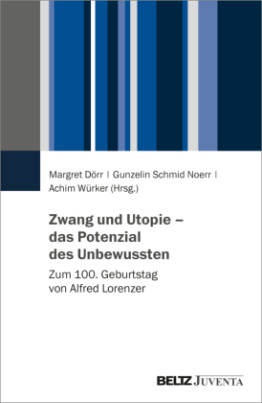 Margret Dörr | Gunzelin Schmid Noerr | Achim Würker (Hrsg.)

Zwang und Utopie – das Potenzial des Unbewussten

Zum 100. Geburtstag von Alfred Lorenzer

BELTZ JUVENTA